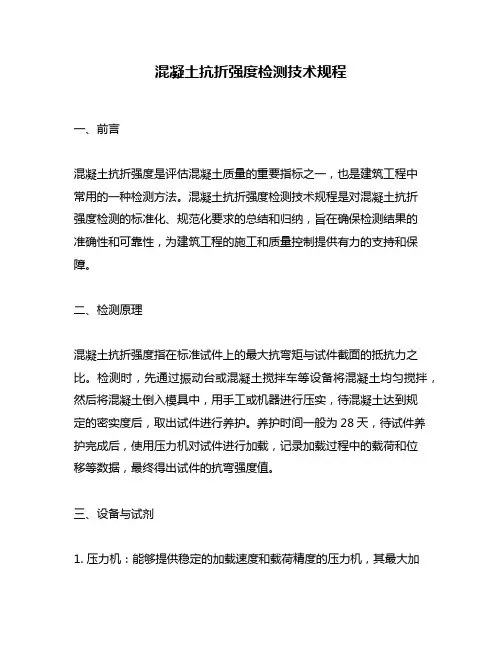 混凝土抗折强度检测技术规程

一、前言

混凝土抗折强度是评估混凝土质量的重要指标之一，也是建筑工程中常用的一种检测方法。混凝土抗折强度检测技术规程是对混凝土抗折强度检测的标准化、规范化要求的总结和归纳，旨在确保检测结果的准确性和可靠性，为建筑工程的施工和质量控制提供有力的支持和保障。

二、检测原理

混凝土抗折强度指在标准试件上的最大抗弯矩与试件截面的抵抗力之比。检测时，先通过振动台或混凝土搅拌车等设备将混凝土均匀搅拌，然后将混凝土倒入模具中，用手工或机器进行压实，待混凝土达到规定的密实度后，取出试件进行养护。养护时间一般为 28 天，待试件养护完成后，使用压力机对试件进行加载，记录加载过程中的载荷和位移等数据，最终得出试件的抗弯强度值。

三、设备与试剂

1. 压力机：能够提供稳定的加载速度和载荷精度的压力机，其最大加